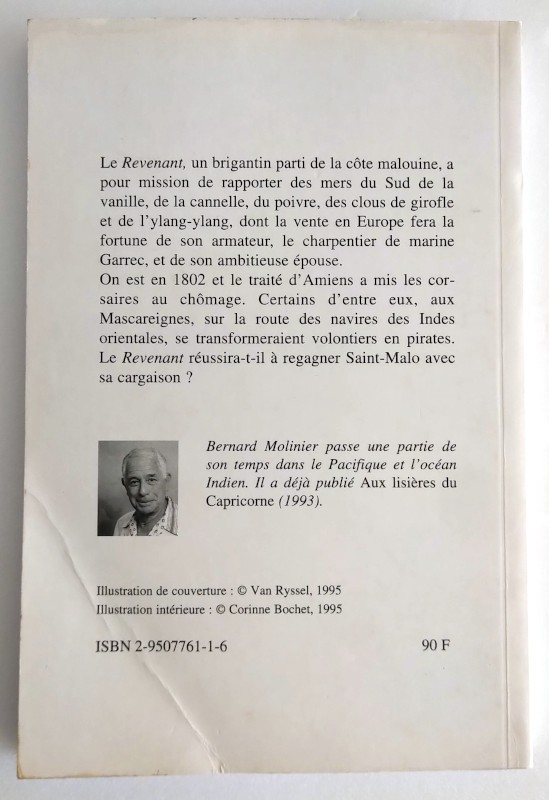 Le Revenant, un brigantin parti de la côte malouine, a pour mission de rapporter des mers du Sud de la vanille, de la cannelle, du poivre, des clous de girofle et de l'ylang-ylang, dont la vente en Europe fera la fortune de son armateur, le charpentier de marine Garrec, et de son ambitieuse épouse.
On est en 1802 et le traité d'Amiens a mis les corsaires au chômage. Certains d'entre eux, aux Mascareignes, sur la route des navires des Indes orientales, se transformeraient volontiers en pirates. Le Revenant réussira-t-il à regagner Saint-Malo avec sa cargaison ?

Bernard Molinier passe une partie de son temps dans le Pacifique et l'océan Indien. Il a déjà publié Aux lisières du Capricorne (1993).

Illustration de couverture : © Van Ryssel, 1995
Illustration intérieure : © Corinne Bochet, 1995

ISBN 2-9507761-1-6

90 F